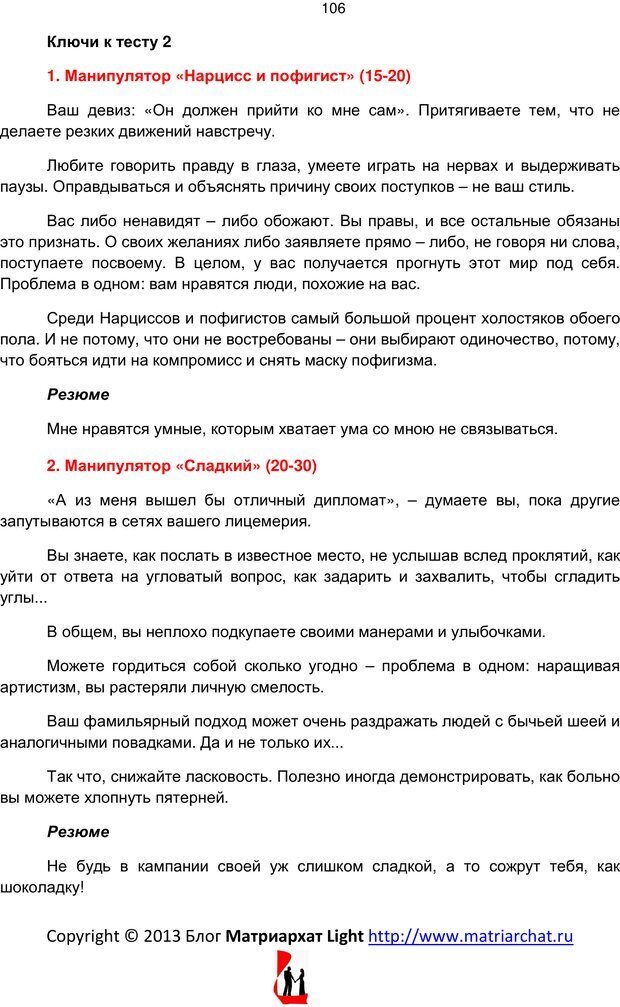 106

Ключи к тесту 2

1. Манипулятор «Нарцисс и пофигист» (15-20)

Ваш девиз: «Он должен прийти ко мне сам». Притягиваете тем, что не делаете резких движений навстречу.

Любите говорить правду в глаза, умеете играть на нервах и выдерживать паузы. Оправдываться и объяснять причину своих поступков – не ваш стиль.

Вас либо ненавидят – либо обожают. Вы правы, и все остальные обязаны это признать. О своих желаниях либо заявляете прямо – либо, не говоря ни слова, поступаете посвоему. В целом, у вас получается прогнуть этот мир под себя. Проблема в одном: вам нравятся люди, похожие на вас.

Среди Нарциссов и пофигистов самый большой процент холостяков обоего пола. И не потому, что они не востребованы – они выбирают одиночество, потому, что бояться идти на компромисс и снять маску пофигизма.

Резюме

Мне нравятся умные, которым хватает ума со мною не связываться.

2. Манипулятор «Сладкий» (20-30)

«А из меня вышел бы отличный дипломат», – думаете вы, пока другие запутываются в сетях вашего лицемерия.

Вы знаете, как послать в известное место, не услышав вслед проклятий, как уйти от ответа на угловатый вопрос, как задарить и захвалить, чтобы сгладить углы...

В общем, вы неплохо подкупаете своими манерами и улыбочками.

Можете гордиться собой сколько угодно – проблема в одном: наращивая артистизм, вы растеряли личную смелость.

Ваш фамильярный подход может очень раздражать людей с бычьей шеей и аналогичными повадками. Да и не только их...

Так что, снижайте ласковость. Полезно иногда демонстрировать, как больно вы можете хлопнуть пятерней.

Резюме

Не будь в кампании своей уж слишком сладкой, а то сожрут тебя, как шоколадку!

Copyright © 2013 Блог Матриархат Light http://www.matriarchat.ru